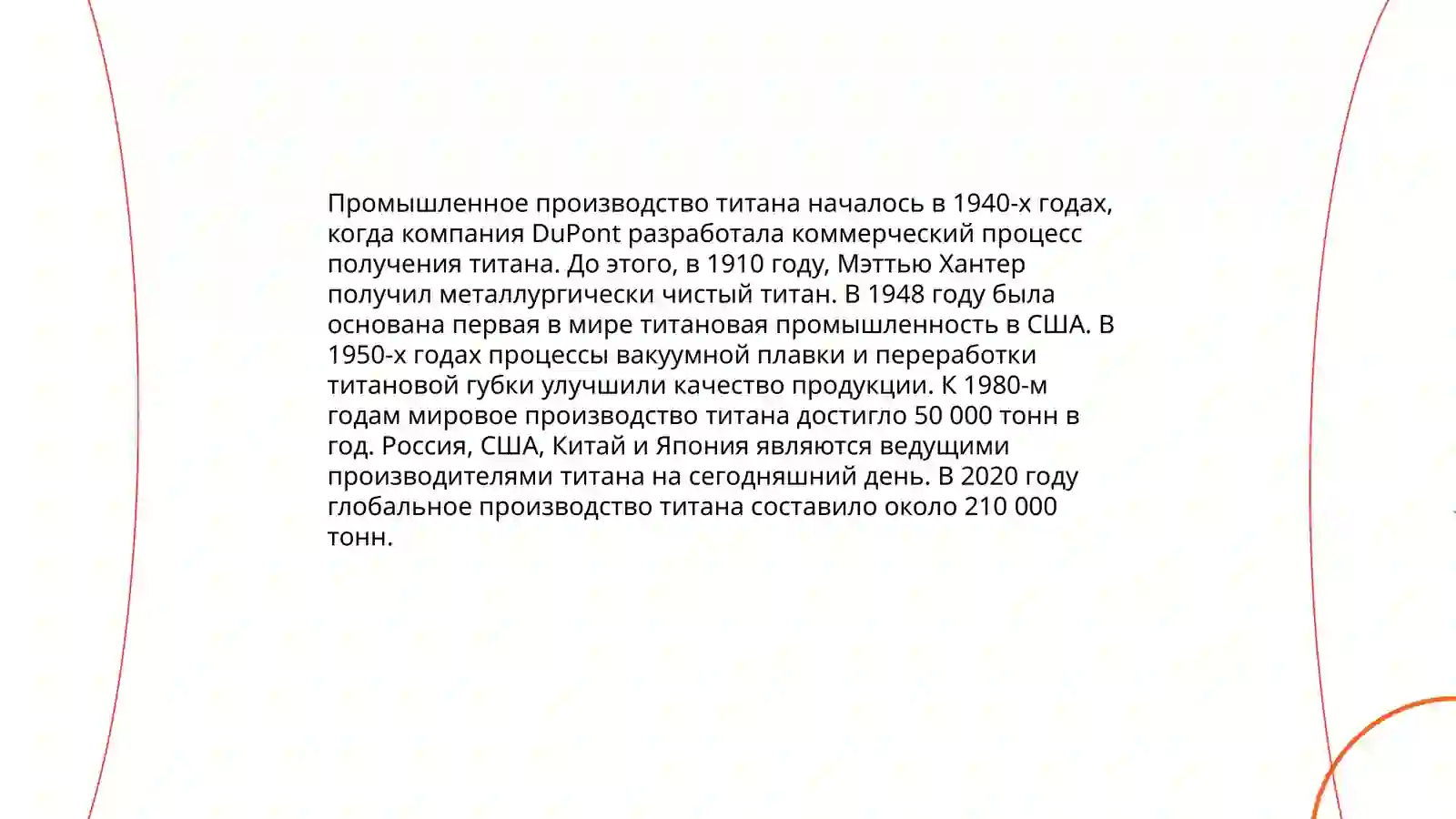 Промышленное производство титана началось в 1940-х годах, когда компания DuPont разработала коммерческий процесс получения титана. До этого, в 1910 году, Мэттью Хантер получил металлургически чистый титан. В 1948 году была основана первая в мире титановая промышленность в США. В 1950-х годах процессы вакуумной плавки и переработки титановой губки улучшили качество продукции. К 1980-м годам мировое производство титана достигло 50 000 тонн в год. Россия, США, Китай и Япония являются ведущими производителями титана на сегодняшний день. В 2020 году глобальное производство титана составило около 210 000 тонн.